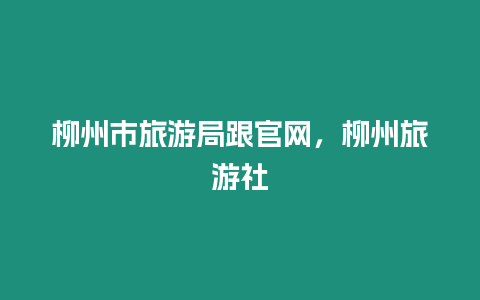 柳州市旅游局跟官网，柳州旅游社